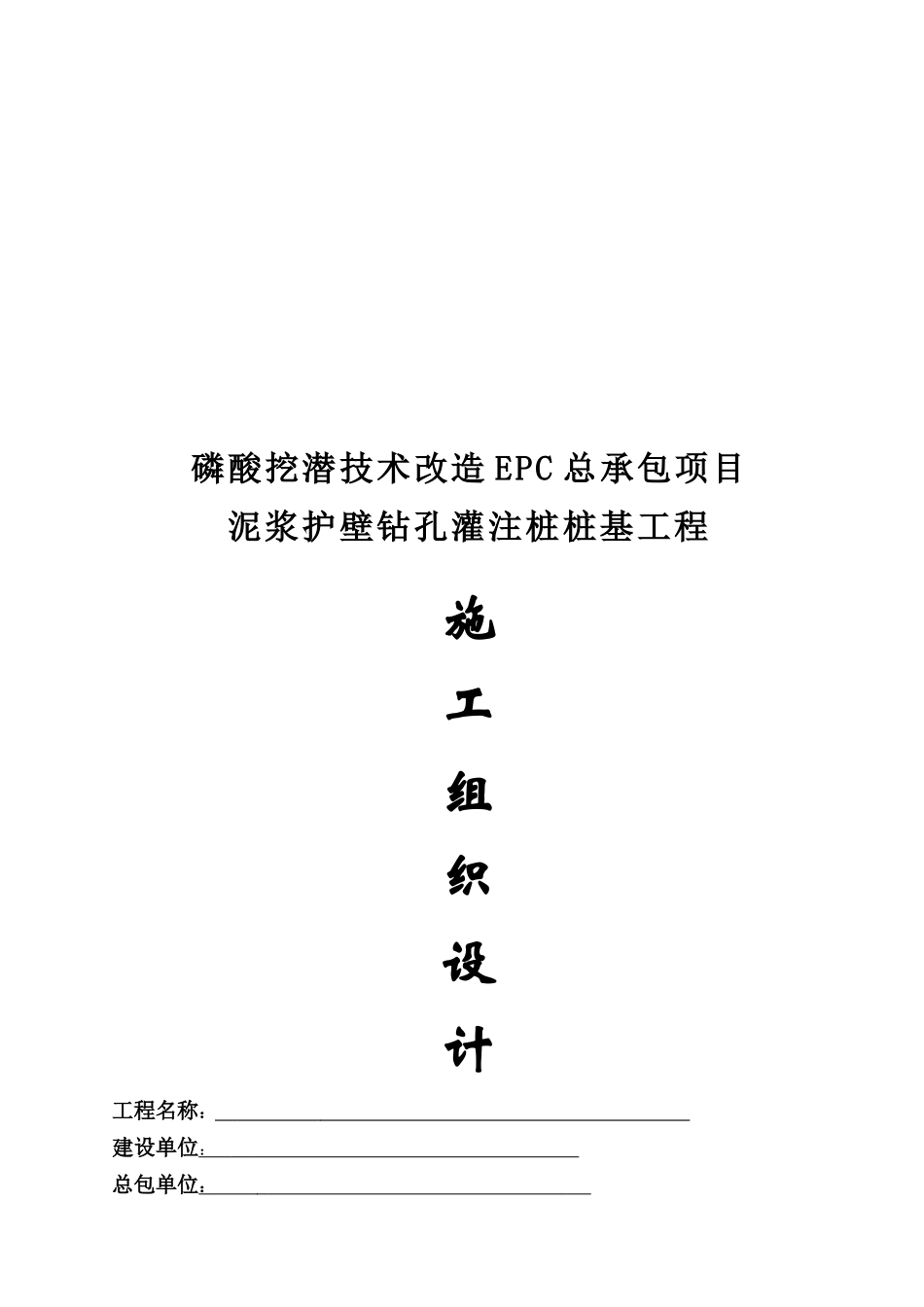 磷酸挖潜技术改造EPC总承包项目
泥浆护壁钻孔灌注桩桩基工程

施

工

组

织

设

计

工程名称：

建设单位：

总包单位：